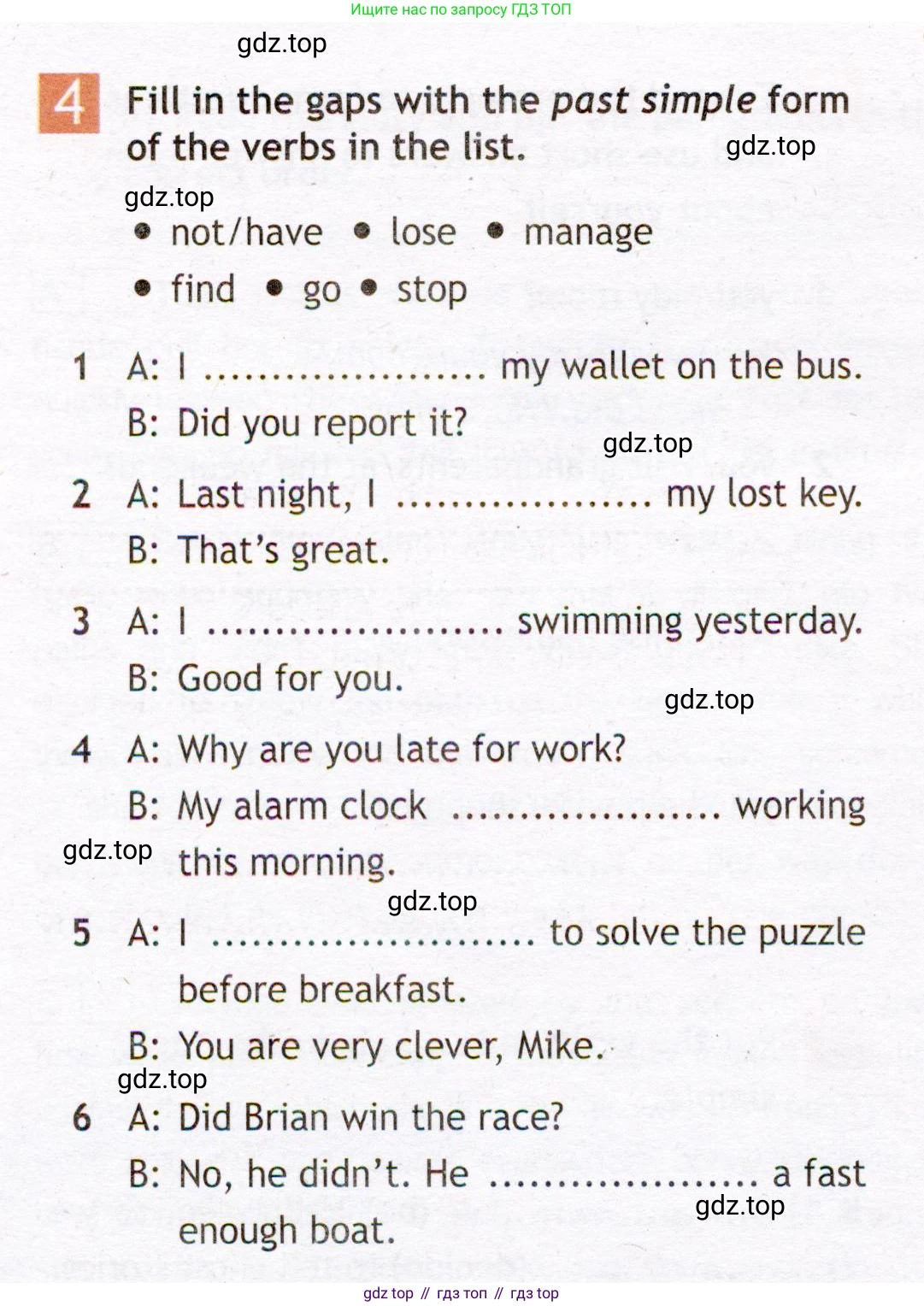 Ищите нас по запросу ГДЗ ТОП

4 Fill in the gaps with the past simple form of the verbs in the list.

• not/have • lose • manage
• find • go • stop

1 A: I ____ my wallet on the bus.
B: Did you report it?

2 A: Last night, I ____ my lost key.
B: That's great.

3 A: I ____ swimming yesterday.
B: Good for you.

4 A: Why are you late for work?
B: My alarm clock ____ working this morning.

5 A: I ____ to solve the puzzle before breakfast.
B: You are very clever, Mike.

6 A: Did Brian win the race?
B: No, he didn't. He ____ a fast enough boat.

gdz top // гдз топ // гдз top

gdz.top